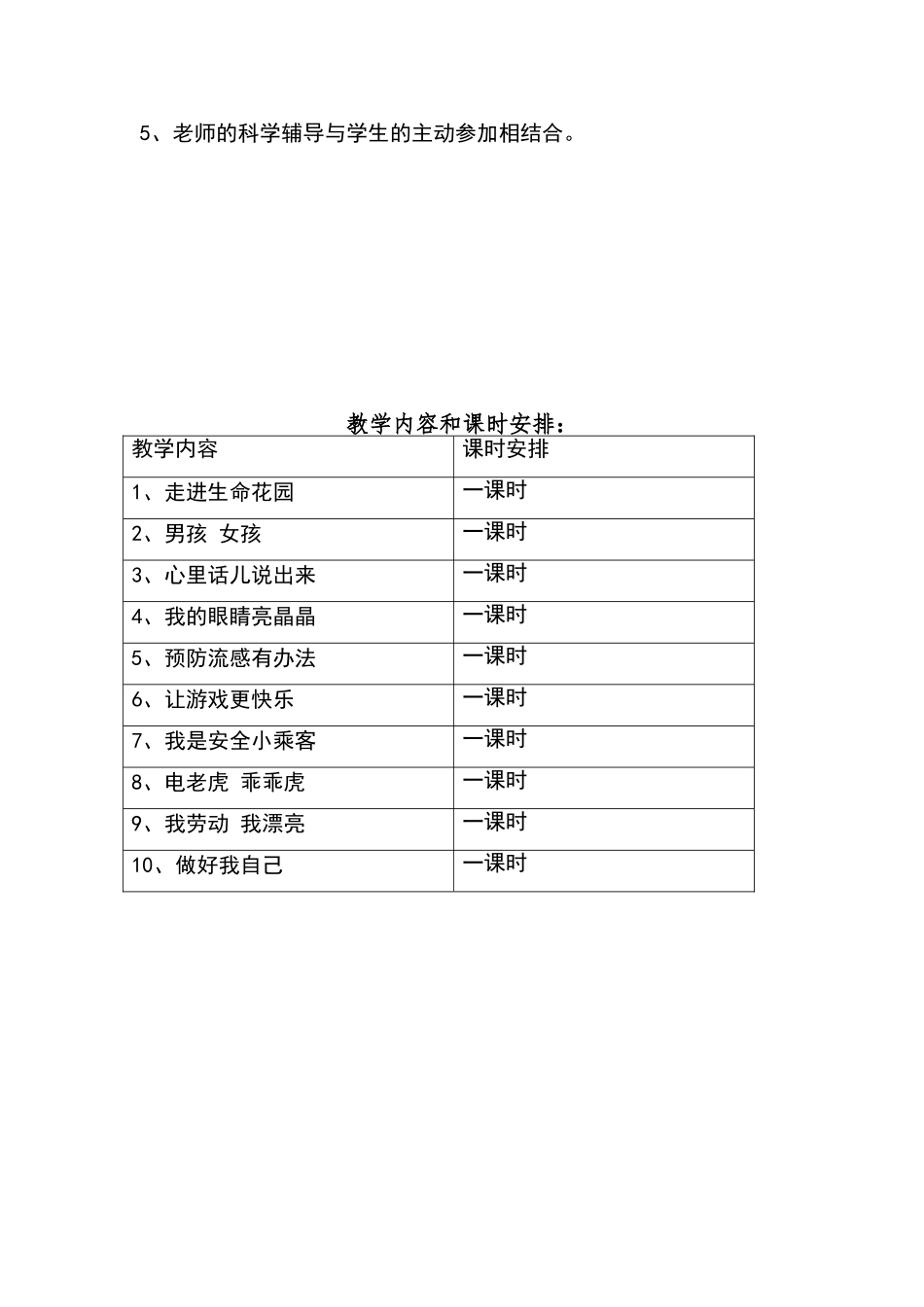 5、老师的科学辅导与学生的主动参加相结合。

教学内容和课时安排：

| 教学内容 | 课时安排 |
|---|---|
| 1、走进生命花园 | 一课时 |
| 2、男孩 女孩 | 一课时 |
| 3、心里话儿说出来 | 一课时 |
| 4、我的眼睛亮晶晶 | 一课时 |
| 5、预防流感有办法 | 一课时 |
| 6、让游戏更快乐 | 一课时 |
| 7、我是安全小乘客 | 一课时 |
| 8、电老虎 乖乖虎 | 一课时 |
| 9、我劳动 我漂亮 | 一课时 |
| 10、做好我自己 | 一课时 |